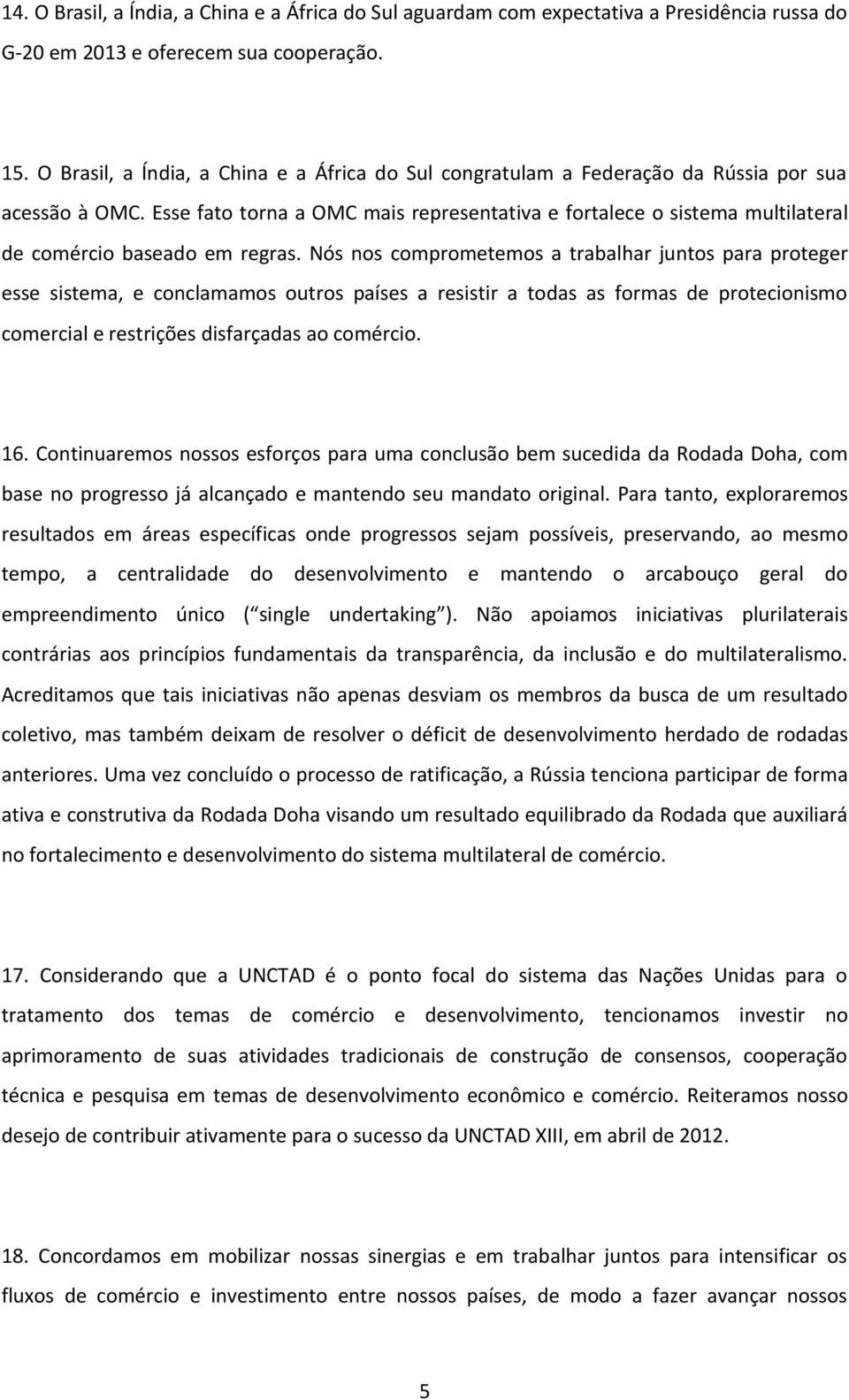 14. O Brasil, a Índia, a China e a África do Sul aguardam com expectativa a Presidência russa do G-20 em 2013 e oferecem sua cooperação.

15. O Brasil, a Índia, a China e a África do Sul congratulam a Federação da Rússia por sua acessão à OMC. Esse fato torna a OMC mais representativa e fortalece o sistema multilateral de comércio baseado em regras. Nós nos comprometemos a trabalhar juntos para proteger esse sistema, e conclamamos outros países a resistir a todas as formas de protecionismo comercial e restrições disfarçadas ao comércio.

16. Continuaremos nossos esforços para uma conclusão bem sucedida da Rodada Doha, com base no progresso já alcançado e mantendo seu mandato original. Para tanto, exploraremos resultados em áreas específicas onde progressos sejam possíveis, preservando, ao mesmo tempo, a centralidade do desenvolvimento e mantendo o arcabouço geral do empreendimento único ( single undertaking ). Não apoiamos iniciativas plurilaterais contrárias aos princípios fundamentais da transparência, da inclusão e do multilateralismo. Acreditamos que tais iniciativas não apenas desviam os membros da busca de um resultado coletivo, mas também deixam de resolver o déficit de desenvolvimento herdado de rodadas anteriores. Uma vez concluído o processo de ratificação, a Rússia tenciona participar de forma ativa e construtiva da Rodada Doha visando um resultado equilibrado da Rodada que auxiliará no fortalecimento e desenvolvimento do sistema multilateral de comércio.

17. Considerando que a UNCTAD é o ponto focal do sistema das Nações Unidas para o tratamento dos temas de comércio e desenvolvimento, tencionamos investir no aprimoramento de suas atividades tradicionais de construção de consensos, cooperação técnica e pesquisa em temas de desenvolvimento econômico e comércio. Reiteramos nosso desejo de contribuir ativamente para o sucesso da UNCTAD XIII, em abril de 2012.

18. Concordamos em mobilizar nossas sinergias e em trabalhar juntos para intensificar os fluxos de comércio e investimento entre nossos países, de modo a fazer avançar nossos

5